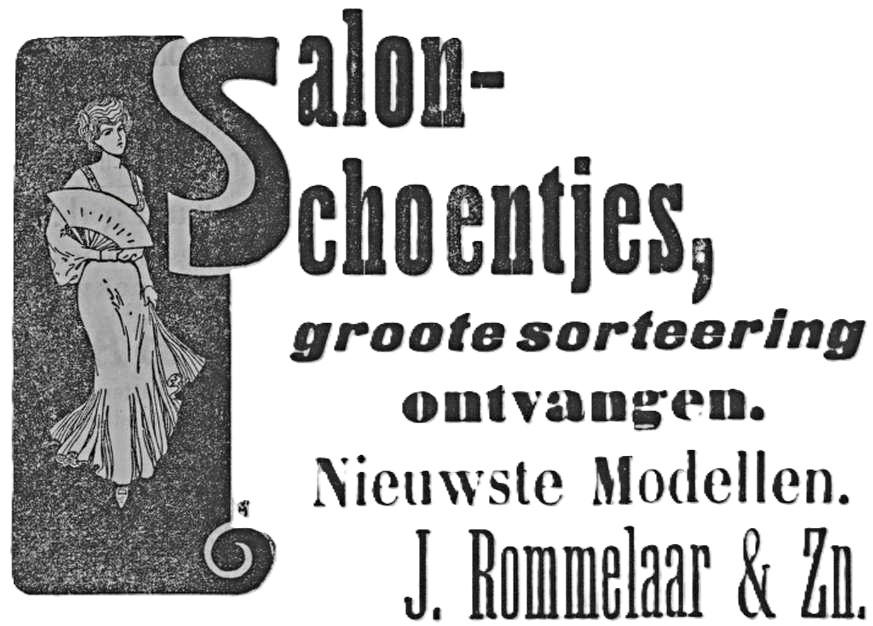 Salon-
Schoentjes,
groote sorteering
ontvangen.
Nieuwste Modellen.
J. Rommelaar & Zn.